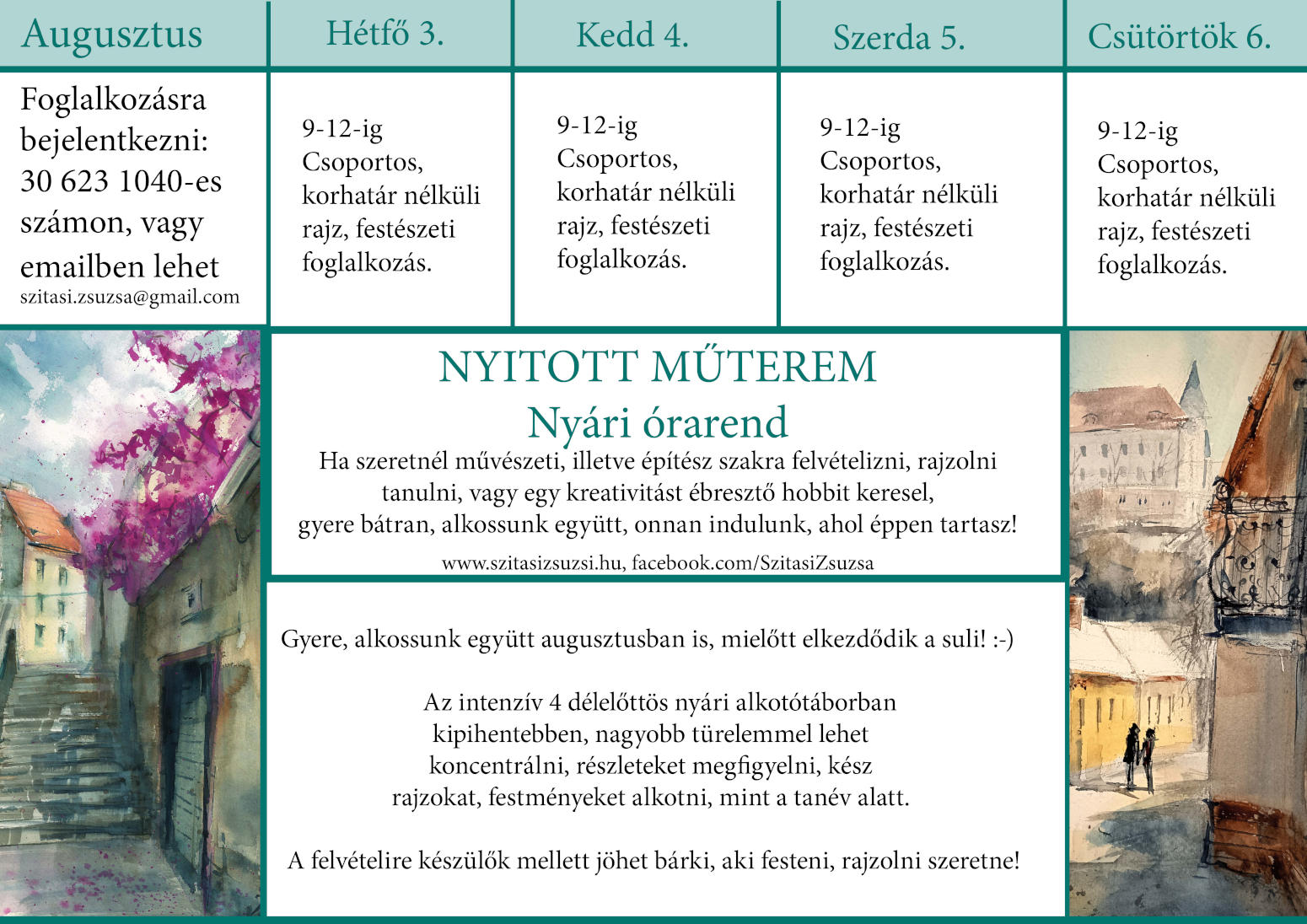 | Augusztus | Hétfő 3. | Kedd 4. | Szerda 5. | Csütörtök 6. |
|---|---|---|---|---|
| Foglalkozásra bejelentkezni: 30 623 1040-es számon, vagy emailben lehet szitasi.zsuzsa@gmail.com | 9-12-ig Csoportos, korhatár nélküli rajz, festészeti foglalkozás. | 9-12-ig Csoportos, korhatár nélküli rajz, festészeti foglalkozás. | 9-12-ig Csoportos, korhatár nélküli rajz, festészeti foglalkozás. | 9-12-ig Csoportos, korhatár nélküli rajz, festészeti foglalkozás. |

NYITOTT MŰTEREM
Nyári órarend

Ha szeretnél művészeti, illetve építész szakra felvételizni, rajzolni tanulni, vagy egy kreativitást ébresztő hobbit keresel, gyere bátran, alkossunk együtt, onnan indulunk, ahol éppen tartasz!

www.szitasizsuzsi.hu, facebook.com/SzitasiZsuzsa

Gyere, alkossunk együtt augusztusban is, mielőtt elkezdődik a suli! :-)

Az intenzív 4 délelőttös nyári alkotótáborban kipihentebben, nagyobb türelemmel lehet koncentrálni, részleteket megfigyelni, kész rajzokat, festményeket alkotni, mint a tanév alatt.

A felvételire készülők mellett jöhet bárki, aki festeni, rajzolni szeretne!